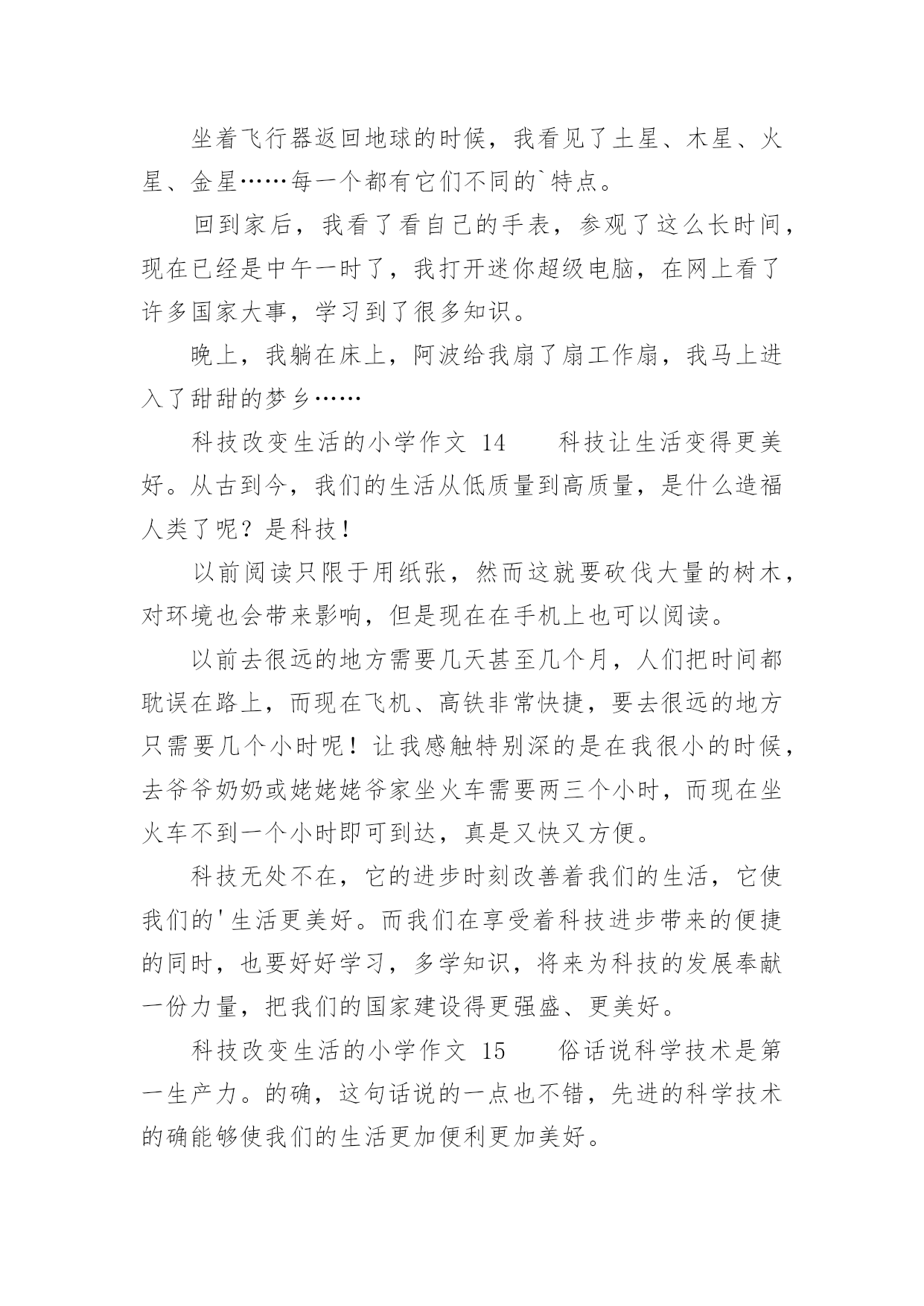 坐着飞行器返回地球的时候，我看见了土星、木星、火星、金星……每一个都有它们不同的`特点。

回到家后，我看了看自己的手表，参观了这么长时间，现在已经是中午一时了，我打开迷你超级电脑，在网上看了许多国家大事，学习到了很多知识。

晚上，我躺在床上，阿波给我扇了扇工作扇，我马上进入了甜甜的梦乡……

科技改变生活的小学作文 14　　科技让生活变得更美好。从古到今，我们的生活从低质量到高质量，是什么造福人类了呢？是科技！

以前阅读只限于用纸张，然而这就要砍伐大量的树木，对环境也会带来影响，但是现在在手机上也可以阅读。

以前去很远的地方需要几天甚至几个月，人们把时间都耽误在路上，而现在飞机、高铁非常快捷，要去很远的地方只需要几个小时呢！让我感触特别深的是在我很小的时候，去爷爷奶奶或姥姥姥爷家坐火车需要两三个小时，而现在坐火车不到一个小时即可到达，真是又快又方便。

科技无处不在，它的进步时刻改善着我们的生活，它使我们的'生活更美好。而我们在享受着科技进步带来的便捷的同时，也要好好学习，多学知识，将来为科技的发展奉献一份力量，把我们的国家建设得更强盛、更美好。

科技改变生活的小学作文 15　　俗话说科学技术是第一生产力。的确，这句话说的一点也不错，先进的科学技术的确能够使我们的生活更加便利更加美好。